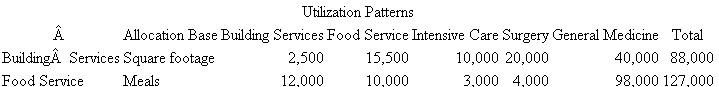 Utilization Patterns

| Â | Allocation Base | Building Services | Food Service | Intensive Care | Surgery | General Medicine | Total |
|---|---|---|---|---|---|---|---|
| BuildingÂ Services | Square footage | 2,500 | 15,500 | 10,000 | 20,000 | 40,000 | 88,000 |
| Food Service | Meals | 12,000 | 10,000 | 3,000 | 4,000 | 98,000 | 127,000 |